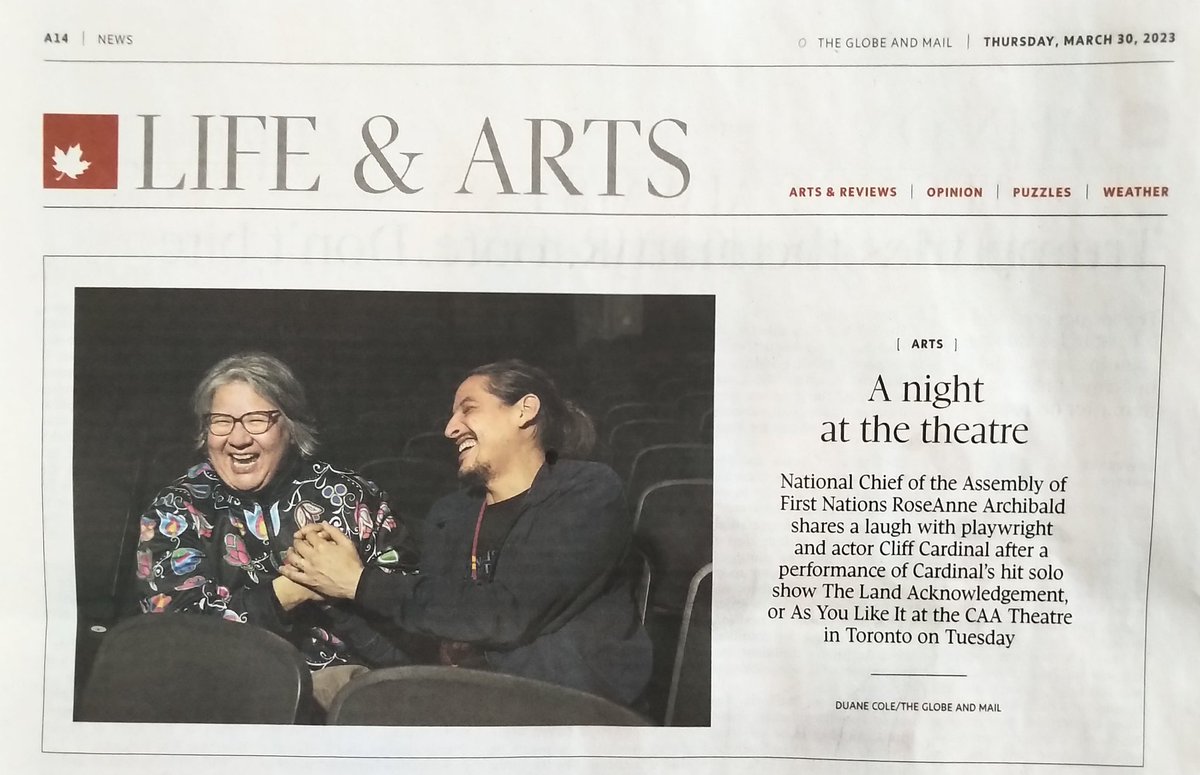 A14 | NEWS

THE GLOBE AND MAIL | THURSDAY, MARCH 30, 2023

LIFE & ARTS

ARTS & REVIEWS | OPINION | PUZZLES | WEATHER

[ ARTS ]

A night at the theatre

National Chief of the Assembly of First Nations RoseAnne Archibald shares a laugh with playwright and actor Cliff Cardinal after a performance of Cardinal's hit solo show The Land Acknowledgement, or As You Like It at the CAA Theatre in Toronto on Tuesday

DUANE COLE/THE GLOBE AND MAIL